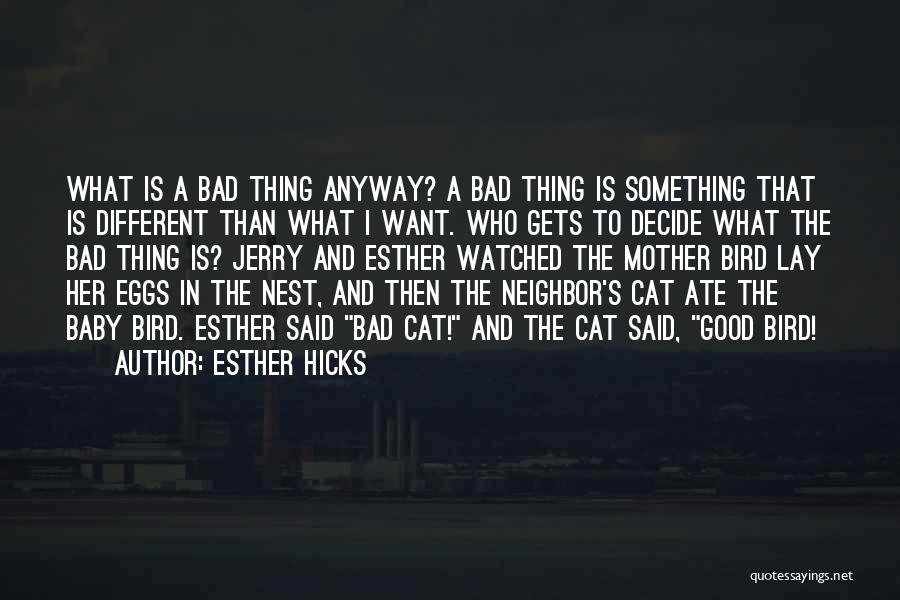 WHAT IS A BAD THING ANYWAY? A BAD THING IS SOMETHING THAT IS DIFFERENT THAN WHAT I WANT. WHO GETS TO DECIDE WHAT THE BAD THING IS? JERRY AND ESTHER WATCHED THE MOTHER BIRD LAY HER EGGS IN THE NEST, AND THEN THE NEIGHBOR'S CAT ATE THE BABY BIRD. ESTHER SAID "BAD CAT!" AND THE CAT SAID, "GOOD BIRD!

AUTHOR: ESTHER HICKS

quotessayings.net